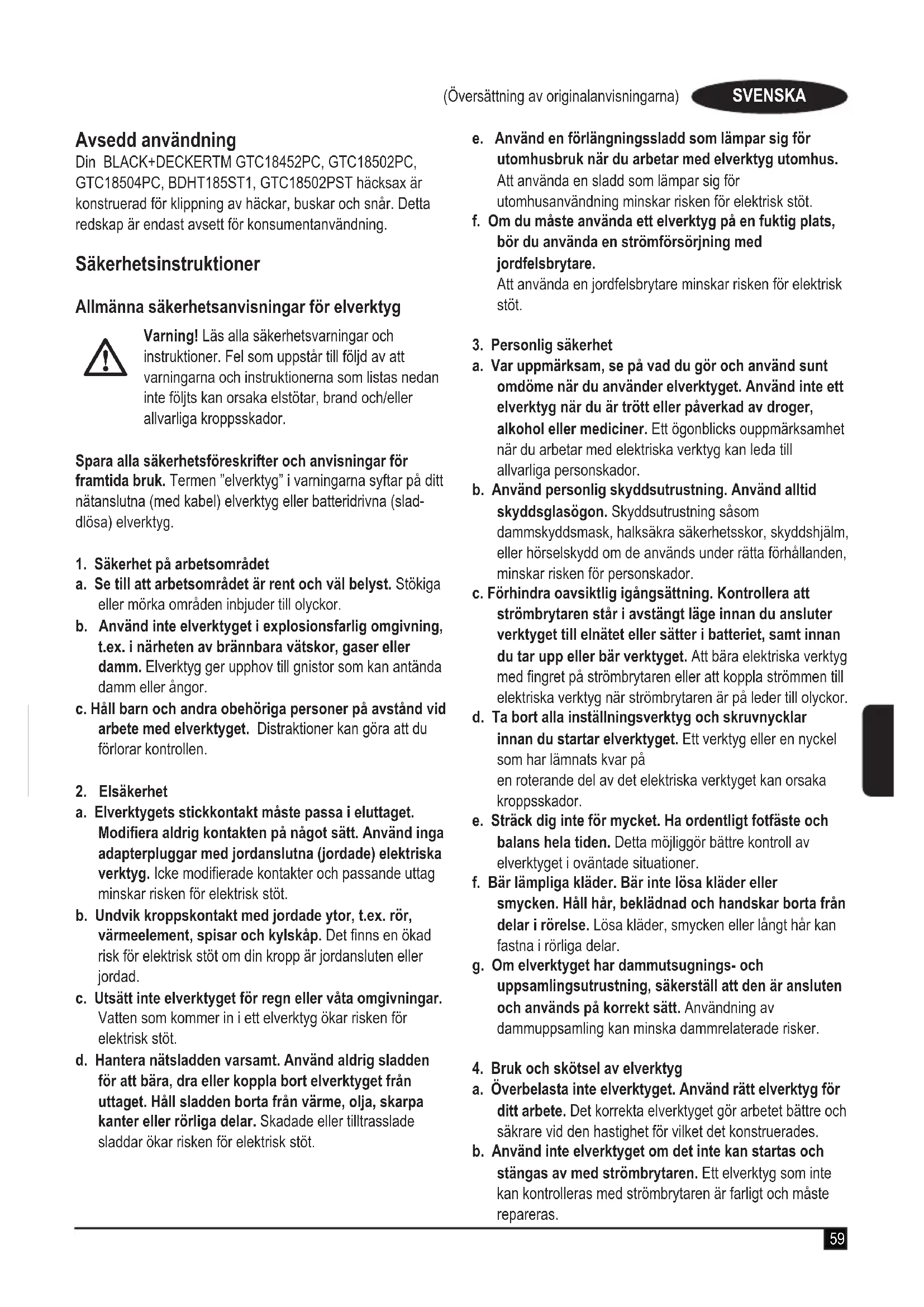 (Översättning av originalanvisningarna) SVENSKA

Avsedd användning
Din BLACK+DECKERTM GTC18452PC, GTC18502PC, GTC18504PC, BDHT185ST1, GTC18502PST häcksax är konstruerad för klippning av häckar, buskar och snår. Detta redskap är endast avsett för konsumentanvändning.

Säkerhetsinstruktioner

Allmänna säkerhetsanvisningar för elverktyg

Varning! Läs alla säkerhetsvarningar och instruktioner. Fel som uppstår till följd av att varningarna och instruktionerna som listas nedan inte följts kan orsaka elstötar, brand och/eller allvarliga kroppsskador.

Spara alla säkerhetsföreskrifter och anvisningar för framtida bruk. Termen "elverktyg" i varningarna syftar på ditt nätanslutna (med kabel) elverktyg eller batteridrivna (sladdlösa) elverktyg.

1. Säkerhet på arbetsområdet
a. Se till att arbetsområdet är rent och väl belyst. Stökiga eller mörka områden inbjuder till olyckor.
b. Använd inte elverktyget i explosionsfarlig omgivning, t.ex. i närheten av brännbara vätskor, gaser eller damm. Elverktyg ger upphov till gnistor som kan antända damm eller ångor.
c. Håll barn och andra obehöriga personer på avstånd vid arbete med elverktyget. Distraktioner kan göra att du förlorar kontrollen.

2. Elsäkerhet
a. Elverktygets stickkontakt måste passa i eluttaget. Modifiera aldrig kontakten på något sätt. Använd inga adapterpluggar med jordanslutna (jordade) elektriska verktyg. Icke modifierade kontakter och passande uttag minskar risken för elektrisk stöt.
b. Undvik kroppskontakt med jordade ytor, t.ex. rör, värmeelement, spisar och kylskåp. Det finns en ökad risk för elektrisk stöt om din kropp är jordansluten eller jordad.
c. Utsätt inte elverktyget för regn eller våta omgivningar. Vatten som kommer in i ett elverktyg ökar risken för elektrisk stöt.
d. Hantera nätsladden varsamt. Använd aldrig sladden för att bära, dra eller koppla bort elverktyget från uttaget. Håll sladden borta från värme, olja, skarpa kanter eller rörliga delar. Skadade eller tilltrasslade sladdar ökar risken för elektrisk stöt.

e. Använd en förlängningssladd som lämpar sig för utomhusbruk när du arbetar med elverktyg utomhus. Att använda en sladd som lämpar sig för utomhusanvändning minskar risken för elektrisk stöt.
f. Om du måste använda ett elverktyg på en fuktig plats, bör du använda en strömförsörjning med jordfelsbrytare. Att använda en jordfelsbrytare minskar risken för elektrisk stöt.

3. Personlig säkerhet
a. Var uppmärksam, se på vad du gör och använd sunt omdöme när du använder elverktyget. Använd inte ett elverktyg när du är trött eller påverkad av droger, alkohol eller mediciner. Ett ögonblicks ouppmärksamhet när du arbetar med elektriska verktyg kan leda till allvarliga personskador.
b. Använd personlig skyddsutrustning. Använd alltid skyddsglasögon. Skyddsutrustning såsom dammskyddsmask, halksäkra säkerhetsskor, skyddshjälm, eller hörselskydd om de används under rätta förhållanden, minskar risken för personskador.
c. Förhindra oavsiktlig igångsättning. Kontrollera att strömbrytaren står i avstängt läge innan du ansluter verktyget till elnätet eller sätter i batteriet, samt innan du tar upp eller bär verktyget. Att bära elektriska verktyg med fingret på strömbrytaren eller att koppla strömmen till elektriska verktyg när strömbrytaren är på leder till olyckor.
d. Ta bort alla inställningsverktyg och skruvnycklar innan du startar elverktyget. Ett verktyg eller en nyckel som har lämnats kvar på
en roterande del av det elektriska verktyget kan orsaka kroppsskador.
e. Sträck dig inte för mycket. Ha ordentligt fotfäste och balans hela tiden. Detta möjliggör bättre kontroll av elverktyget i oväntade situationer.
f. Bär lämpliga kläder. Bär inte lösa kläder eller smycken. Håll hår, beklädnad och handskar borta från delar i rörelse. Lösa kläder, smycken eller långt hår kan fastna i rörliga delar.
g. Om elverktyget har dammutsugnings- och uppsamlingsutrustning, säkerställ att den är ansluten och används på korrekt sätt. Användning av dammuppsamling kan minska dammrelaterade risker.

4. Bruk och skötsel av elverktyg
a. Överbelasta inte elverktyget. Använd rätt elverktyg för ditt arbete. Det korrekta elverktyget gör arbetet bättre och säkrare vid den hastighet för vilket det konstruerades.
b. Använd inte elverktyget om det inte kan startas och stängas av med strömbrytaren. Ett elverktyg som inte kan kontrolleras med strömbrytaren är farligt och måste repareras.

59